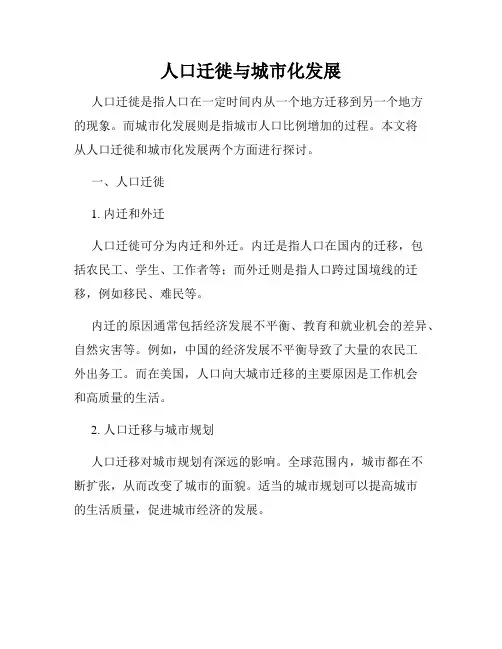 人口迁徙与城市化发展

人口迁徙是指人口在一定时间内从一个地方迁移到另一个地方的现象。而城市化发展则是指城市人口比例增加的过程。本文将从人口迁徙和城市化发展两个方面进行探讨。

一、人口迁徙

1. 内迁和外迁

人口迁徙可分为内迁和外迁。内迁是指人口在国内的迁移，包括农民工、学生、工作者等；而外迁则是指人口跨过国境线的迁移，例如移民、难民等。

内迁的原因通常包括经济发展不平衡、教育和就业机会的差异、自然灾害等。例如，中国的经济发展不平衡导致了大量的农民工外出务工。而在美国，人口向大城市迁移的主要原因是工作机会和高质量的生活。

2. 人口迁移与城市规划

人口迁移对城市规划有深远的影响。全球范围内，城市都在不断扩张，从而改变了城市的面貌。适当的城市规划可以提高城市的生活质量，促进城市经济的发展。